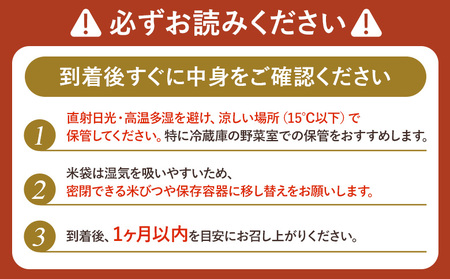 必ずお読みください

到着後すぐに中身をご確認ください

1 直射日光・高温多湿を避け、涼しい場所（15°C以下）で保管してください。特に冷蔵庫の野菜室での保管をおすすめします。

2 米袋は湿気を吸いやすいため、密閉できる米びつや保存容器に移し替えをお願いします。

3 到着後、1ヶ月以内を目安にお召し上がりください。